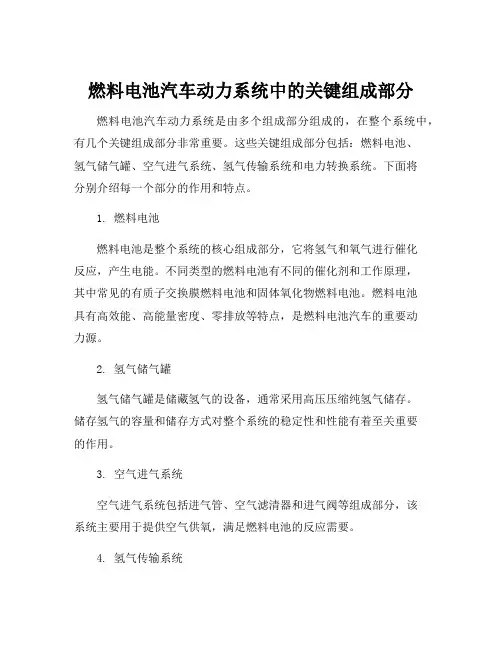 燃料电池汽车动力系统中的关键组成部分

燃料电池汽车动力系统是由多个组成部分组成的，在整个系统中，有几个关键组成部分非常重要。这些关键组成部分包括：燃料电池、氢气储气罐、空气进气系统、氢气传输系统和电力转换系统。下面将分别介绍每一个部分的作用和特点。

1. 燃料电池

燃料电池是整个系统的核心组成部分，它将氢气和氧气进行催化反应，产生电能。不同类型的燃料电池有不同的催化剂和工作原理，其中常见的有质子交换膜燃料电池和固体氧化物燃料电池。燃料电池具有高效能、高能量密度、零排放等特点，是燃料电池汽车的重要动力源。

2. 氢气储气罐

氢气储气罐是储藏氢气的设备，通常采用高压压缩纯氢气储存。储存氢气的容量和储存方式对整个系统的稳定性和性能有着至关重要的作用。

3. 空气进气系统

空气进气系统包括进气管、空气滤清器和进气阀等组成部分，该系统主要用于提供空气供氧，满足燃料电池的反应需要。

4. 氢气传输系统